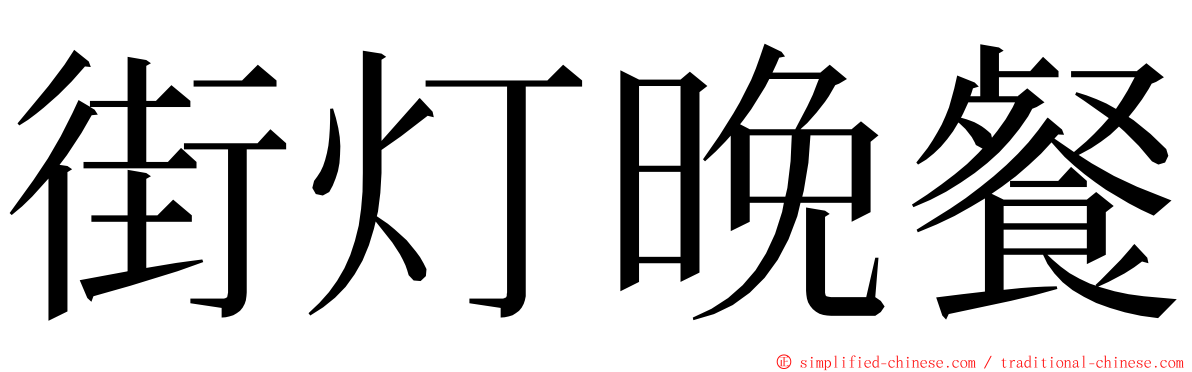 街灯晚餐

© simplified-chinese.com / traditional-chinese.com